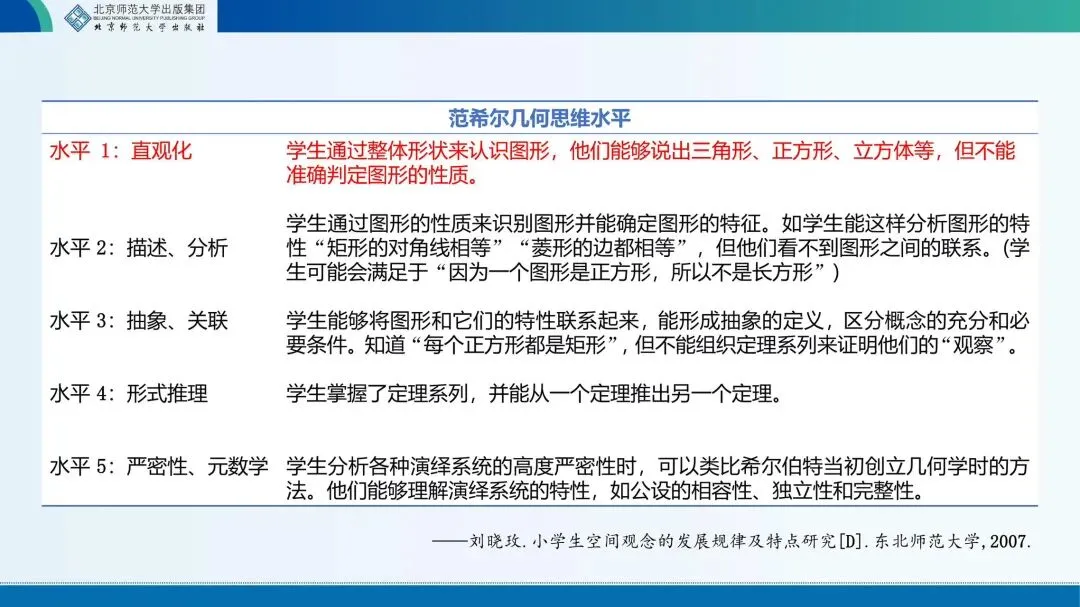 北京师范大学出版集团
BEIJING NORMAL UNIVERSITY PUBLISHING GROUP
北京师范大学出版社

| 范希尔几何思维水平 | |
|---|---|
| 水平 1：直观化 | 学生通过整体形状来认识图形，他们能够说出三角形、正方形、立方体等，但不能准确判定图形的性质。 |
| 水平 2：描述、分析 | 学生通过图形的性质来识别图形并能确定图形的特征。如学生能这样分析图形的特性“矩形的对角线相等”“菱形的边都相等”，但他们看不到图形之间的联系。(学生可能会满足于“因为一个图形是正方形，所以不是长方形”) |
| 水平 3：抽象、关联 | 学生能够将图形和它们的特性联系起来，能形成抽象的定义，区分概念的充分和必要条件。知道“每个正方形都是矩形”，但不能组织定理系列来证明他们的“观察”。 |
| 水平 4：形式推理 | 学生掌握了定理系列，并能从一个定理推出另一个定理。 |
| 水平 5：严密性、元数学 | 学生分析各种演绎系统的高度严密性时，可以类比希尔伯特当初创立几何学时的方法。他们能够理解演绎系统的特性，如公设的相容性、独立性和完整性。 |

——刘晓玫.小学生空间观念的发展规律及特点研究[D].东北师范大学,2007.